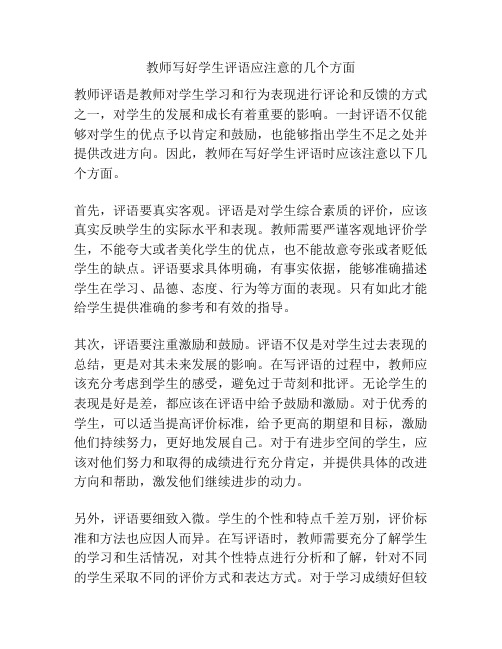 教师写好学生评语应注意的几个方面

教师评语是教师对学生学习和行为表现进行评论和反馈的方式之一，对学生的发展和成长有着重要的影响。一封评语不仅能够对学生的优点予以肯定和鼓励，也能够指出学生不足之处并提供改进方向。因此，教师在写好学生评语时应该注意以下几个方面。

首先，评语要真实客观。评语是对学生综合素质的评价，应该真实反映学生的实际水平和表现。教师需要严谨客观地评价学生，不能夸大或者美化学生的优点，也不能故意夸张或者贬低学生的缺点。评语要求具体明确，有事实依据，能够准确描述学生在学习、品德、态度、行为等方面的表现。只有如此才能给学生提供准确的参考和有效的指导。

其次，评语要注重激励和鼓励。评语不仅是对学生过去表现的总结，更是对其未来发展的影响。在写评语的过程中，教师应该充分考虑到学生的感受，避免过于苛刻和批评。无论学生的表现是好是差，都应该在评语中给予鼓励和激励。对于优秀的学生，可以适当提高评价标准，给予更高的期望和目标，激励他们持续努力，更好地发展自己。对于有进步空间的学生，应该对他们努力和取得的成绩进行充分肯定，并提供具体的改进方向和帮助，激发他们继续进步的动力。

另外，评语要细致入微。学生的个性和特点千差万别，评价标准和方法也应因人而异。在写评语时，教师需要充分了解学生的学习和生活情况，对其个性特点进行分析和了解，针对不同的学生采取不同的评价方式和表达方式。对于学习成绩好但较